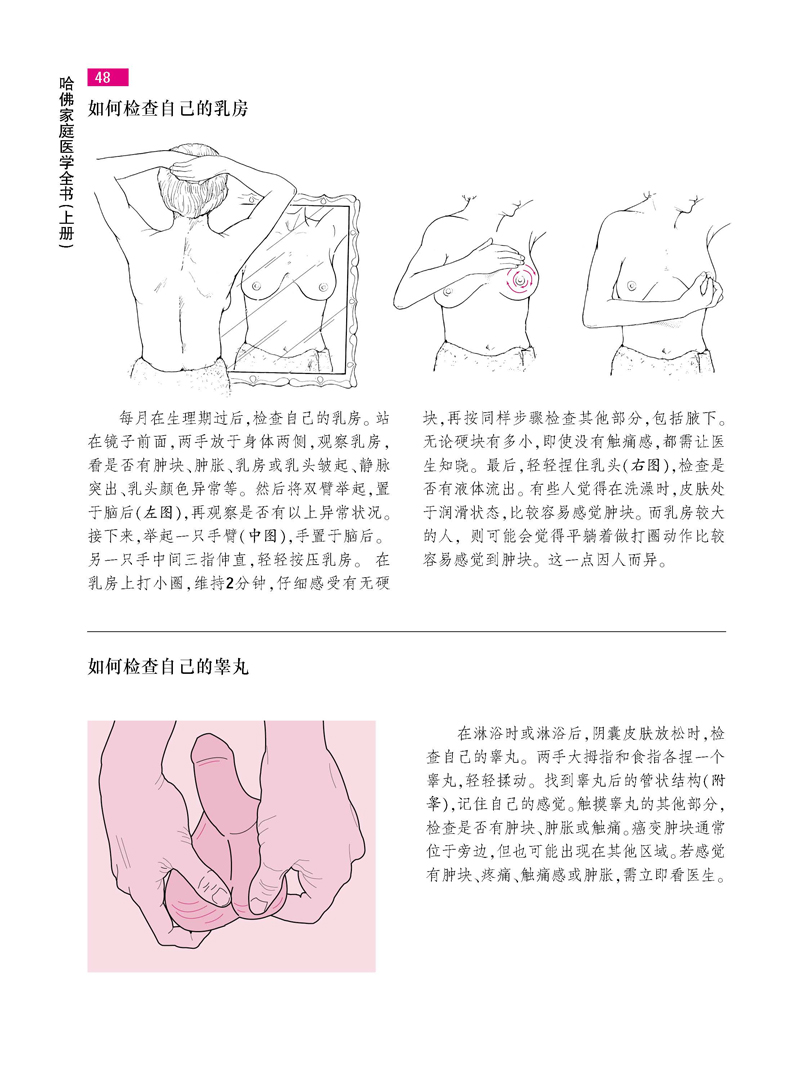 哈佛家庭医学全书(上册)

48

如何检查自己的乳房

每月在生理期过后,检查自己的乳房。站在镜子前面,两手放于身体两侧,观察乳房,看是否有肿块、肿胀、乳房或乳头皱起、静脉突出、乳头颜色异常等。然后将双臂举起,置于脑后(左图),再观察是否有以上异常状况。接下来,举起一只手臂(中图),手置于脑后。另一只手中间三指伸直,轻轻按压乳房。在乳房上打小圈,维持2分钟,仔细感受有无硬块,再按同样步骤检查其他部分,包括腋下。无论硬块有多小,即使没有触痛感,都需让医生知晓。最后,轻轻捏住乳头(右图),检查是否有液体流出。有些人觉得在洗澡时,皮肤处于润滑状态,比较容易感觉肿块。而乳房较大的人,则可能会觉得平躺着做打圈动作比较容易感觉到肿块。这一点因人而异。

如何检查自己的睾丸

在淋浴时或淋浴后,阴囊皮肤放松时,检查自己的睾丸。两手大拇指和食指各捏一个睾丸,轻轻揉动。找到睾丸后的管状结构(附睾),记住自己的感觉。触摸睾丸的其他部分,检查是否有肿块、肿胀或触痛。癌变肿块通常位于旁边,但也可能出现在其他区域。若感觉有肿块、疼痛、触痛感或肿胀,需立即看医生。